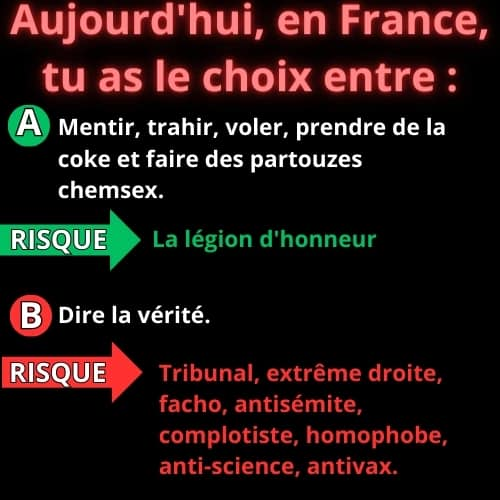 Aujourd'hui, en France, tu as le choix entre :

A Mentir, trahir, voler, prendre de la coke et faire des partouzes chemsex.

RISQUE La légion d'honneur

B Dire la vérité.

RISQUE Tribunal, extrême droite, facho, antisémite, complotiste, homophobe, anti-science, antivax.